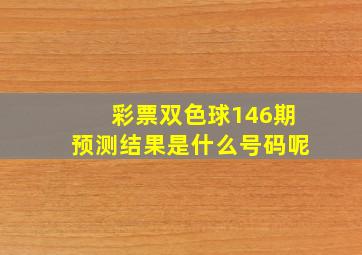 彩票双色球146期
预测结果是什么号码呢